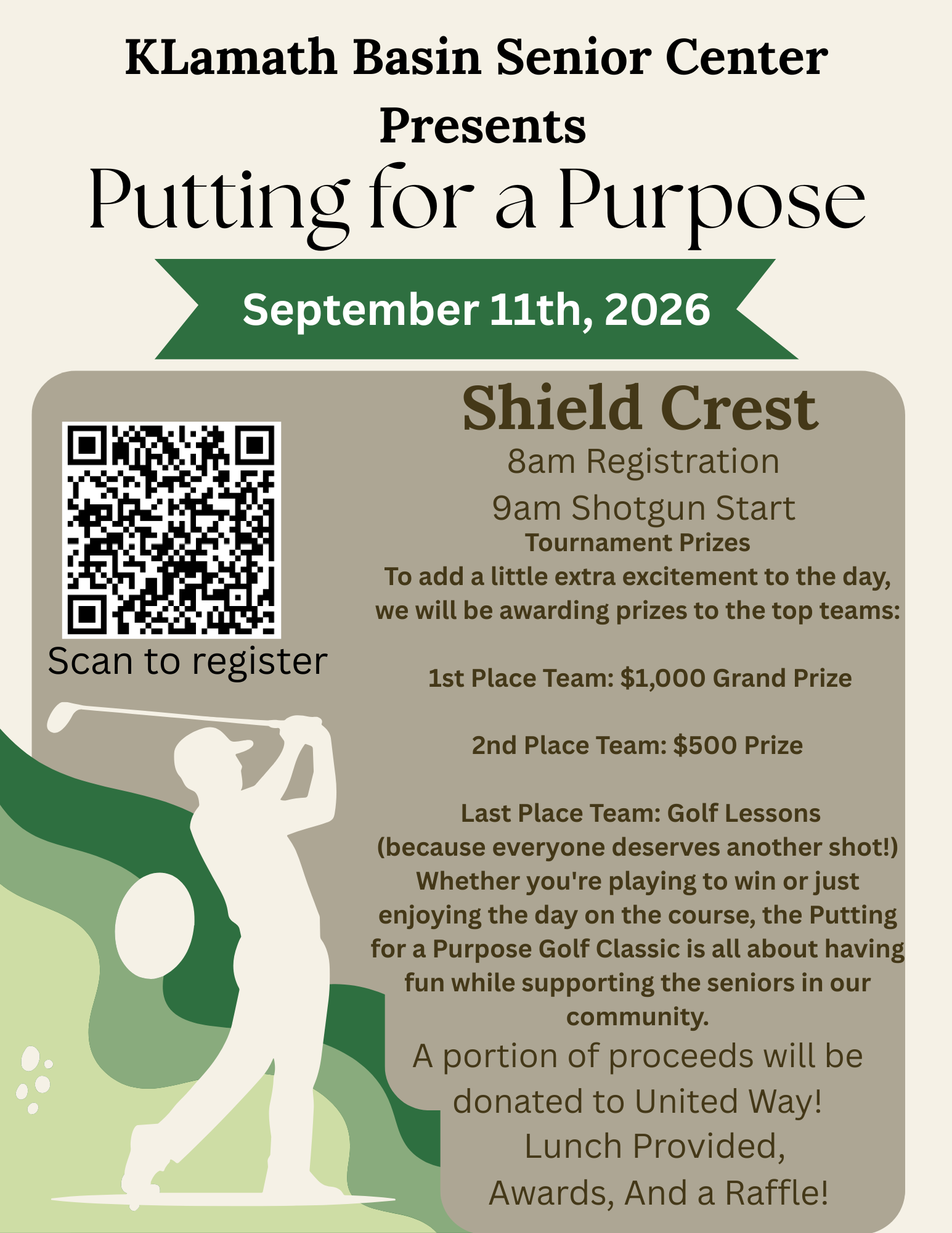 KLamath Basin Senior Center Presents

Putting for a Purpose

September 11th, 2026

Scan to register

Shield Crest

8am Registration

9am Shotgun Start

Tournament Prizes

To add a little extra excitement to the day, we will be awarding prizes to the top teams:

1st Place Team: $1,000 Grand Prize

2nd Place Team: $500 Prize

Last Place Team: Golf Lessons (because everyone deserves another shot!) Whether you're playing to win or just enjoying the day on the course, the Putting for a Purpose Golf Classic is all about having fun while supporting the seniors in our community.

A portion of proceeds will be donated to United Way!

Lunch Provided,

Awards, And a Raffle!